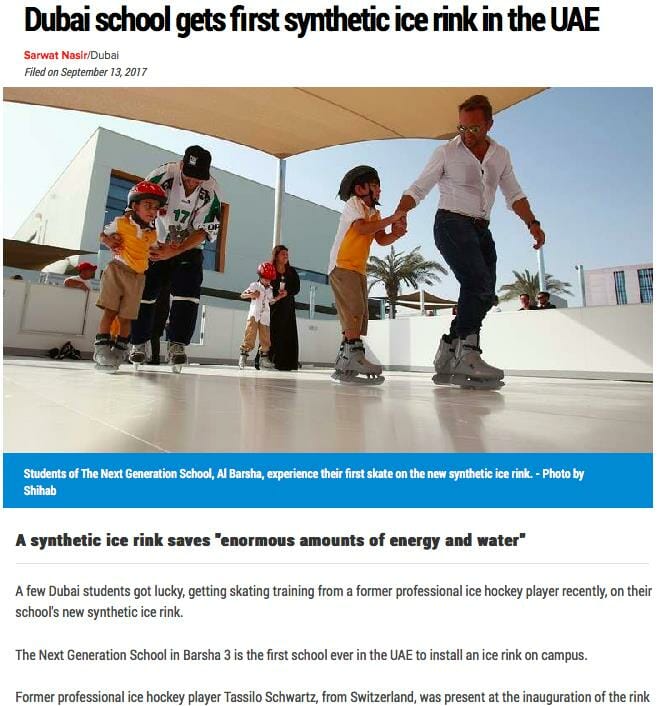 Dubai school gets first synthetic ice rink in the UAE

Sarwat Nasir/Dubai
Filed on September 13, 2017

17

Students of The Next Generation School, Al Barsha, experience their first skate on the new synthetic ice rink. - Photo by Shihab

A synthetic ice rink saves "enormous amounts of energy and water"

A few Dubai students got lucky, getting skating training from a former professional ice hockey player recently, on their school's new synthetic ice rink.

The Next Generation School in Barsha 3 is the first school ever in the UAE to install an ice rink on campus.

Former professional ice hockey player Tassilo Schwartz, from Switzerland, was present at the inauguration of the rink